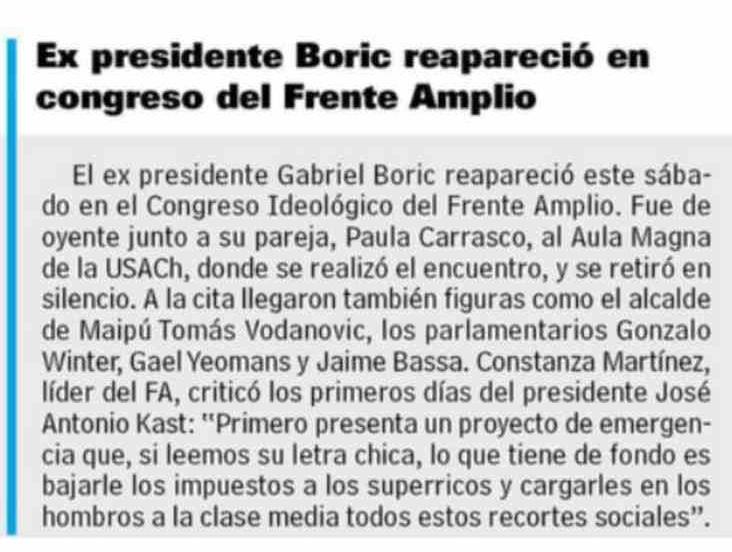 Ex presidente Boric reapareció en congreso del Frente Amplio

El ex presidente Gabriel Boric reapareció este sábado en el Congreso Ideológico del Frente Amplio. Fue de oyente junto a su pareja, Paula Carrasco, al Aula Magna de la USACh, donde se realizó el encuentro, y se retiró en silencio. A la cita llegaron también figuras como el alcalde de Maipú Tomás Vodanovic, los parlamentarios Gonzalo Winter, Gael Yeomans y Jaime Bassa. Constanza Martínez, líder del FA, criticó los primeros días del presidente José Antonio Kast: "Primero presenta un proyecto de emergencia que, si leemos su letra chica, lo que tiene de fondo es bajarle los impuestos a los superricos y cargarles en los hombros a la clase media todos estos recortes sociales".